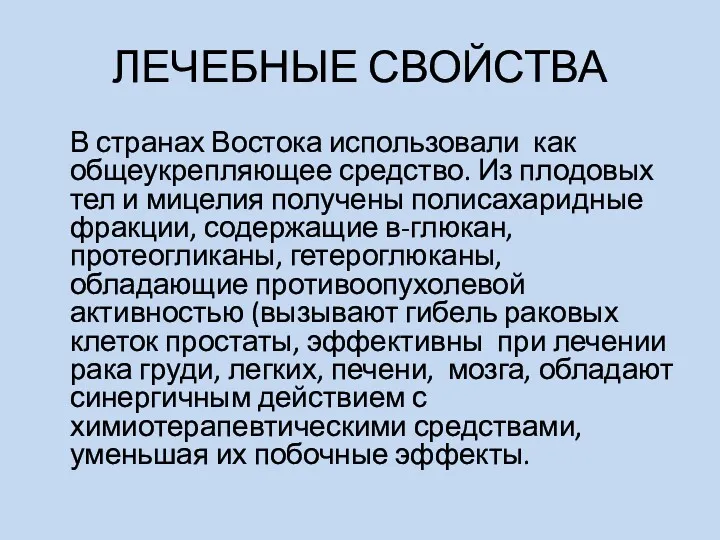 ЛЕЧЕБНЫЕ СВОЙСТВА

В странах Востока использовали  как общеукрепляющее средство. Из плодовых тел и мицелия получены полисахаридные фракции, содержащие в-глюкан, протеогликаны, гетероглюканы, обладающие противоопухолевой активностью (вызывают гибель раковых клеток простаты, эффективны  при лечении рака груди, легких, печени,  мозга, обладают синергичным действием с химиотерапевтическими средствами, уменьшая их побочные эффекты.